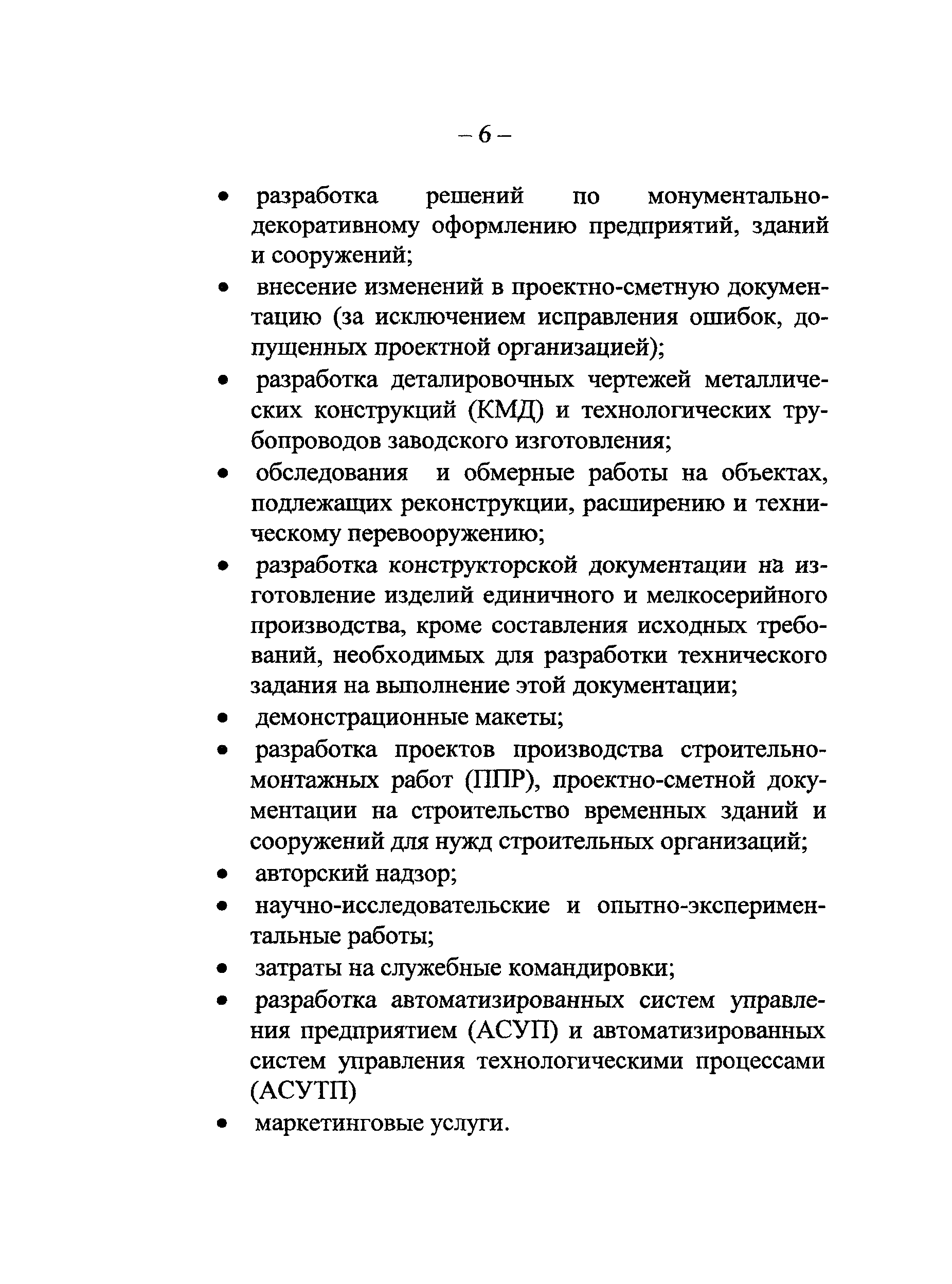 – 6 –

• разработка решений по монументально-декоративному оформлению предприятий, зданий и сооружений;
• внесение изменений в проектно-сметную документацию (за исключением исправления ошибок, допущенных проектной организацией);
• разработка деталировочных чертежей металлических конструкций (КМД) и технологических трубопроводов заводского изготовления;
• обследования и обмерные работы на объектах, подлежащих реконструкции, расширению и техническому перевооружению;
• разработка конструкторской документации на изготовление изделий единичного и мелкосерийного производства, кроме составления исходных требований, необходимых для разработки технического задания на выполнение этой документации;
• демонстрационные макеты;
• разработка проектов производства строительно-монтажных работ (ППР), проектно-сметной документации на строительство временных зданий и сооружений для нужд строительных организаций;
• авторский надзор;
• научно-исследовательские и опытно-экспериментальные работы;
• затраты на служебные командировки;
• разработка автоматизированных систем управления предприятием (АСУП) и автоматизированных систем управления технологическими процессами (АСУТП)
• маркетинговые услуги.